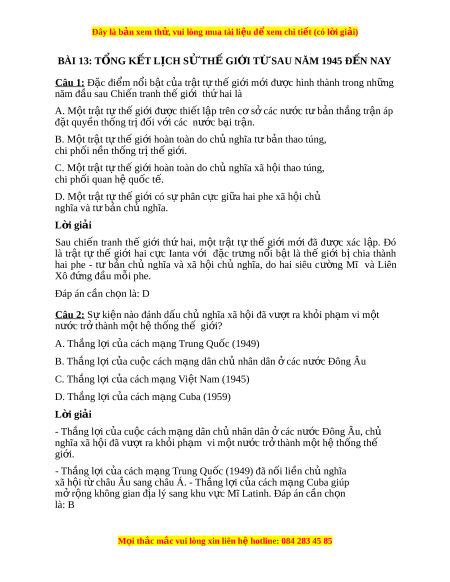 Đây là bản xem thử, vui lòng mua tài liệu để xem chi tiết (có lời giải)

BÀI 13: TỔNG KẾT LỊCH SỬ THẾ GIỚI TỪ SAU NĂM 1945 ĐẾN NAY

Câu 1: Đặc điểm nổi bật của trật tự thế giới mới được hình thành trong những năm đầu sau Chiến tranh thế giới thứ hai là

A. Một trật tự thế giới được thiết lập trên cơ sở các nước tư bản thắng trận áp đặt quyền thống trị đối với các nước bại trận.

B. Một trật tự thế giới hoàn toàn do chủ nghĩa tư bản thao túng, chi phối nền thống trị thế giới.

C. Một trật tự thế giới hoàn toàn do chủ nghĩa xã hội thao túng, chi phối quan hệ quốc tế.

D. Một trật tự thế giới có sự phân cực giữa hai phe xã hội chủ nghĩa và tư bản chủ nghĩa.

Lời giải

Sau chiến tranh thế giới thứ hai, một trật tự thế giới mới đã được xác lập. Đó là trật tự thế giới hai cực Ianta với đặc trưng nổi bật là thế giới bị chia thành hai phe - tư bản chủ nghĩa và xã hội chủ nghĩa, do hai siêu cường Mĩ và Liên Xô đứng đầu mỗi phe.

Đáp án cần chọn là: D

Câu 2: Sự kiện nào đánh dấu chủ nghĩa xã hội đã vượt ra khỏi phạm vi một nước trở thành một hệ thống thế giới?

A. Thắng lợi của cách mạng Trung Quốc (1949)

B. Thắng lợi của cuộc cách mạng dân chủ nhân dân ở các nước Đông Âu

C. Thắng lợi của cách mạng Việt Nam (1945)

D. Thắng lợi của cách mạng Cuba (1959)

Lời giải

- Thắng lợi của cuộc cách mạng dân chủ nhân dân ở các nước Đông Âu, chủ nghĩa xã hội đã vượt ra khỏi phạm vi một nước trở thành một hệ thống thế giới.

- Thắng lợi của cách mạng Trung Quốc (1949) đã nối liền chủ nghĩa xã hội từ châu Âu sang châu Á. - Thắng lợi của cách mạng Cuba giúp mở rộng không gian địa lý sang khu vực Mĩ Latinh. Đáp án cần chọn là: B

Mọi thắc mắc vui lòng xin liên hệ hotline: 084 283 45 85